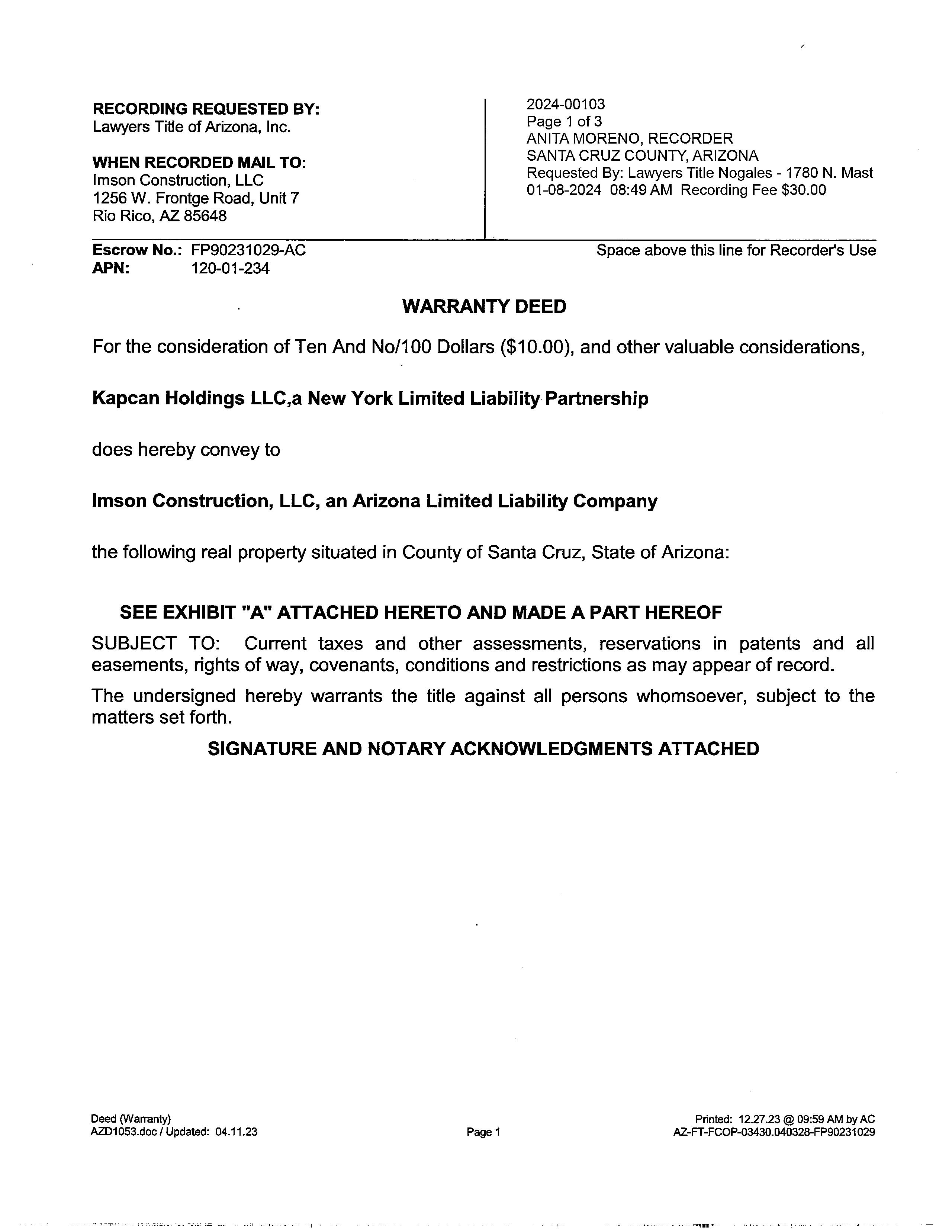 RECORDING REQUESTED BY:
Lawyers Title of Arizona, Inc.

WHEN RECORDED MAIL TO:
Imson Construction, LLC
1256 W. Frontge Road, Unit 7
Rio Rico, AZ 85648

2024-00103
Page 1 of 3
ANITA MORENO, RECORDER
SANTA CRUZ COUNTY, ARIZONA
Requested By: Lawyers Title Nogales - 1780 N. Mast
01-08-2024 08:49 AM Recording Fee $30.00

Escrow No.: FP90231029-AC
APN: 120-01-234

Space above this line for Recorder's Use

WARRANTY DEED

For the consideration of Ten And No/100 Dollars ($10.00), and other valuable considerations,

Kapcan Holdings LLC,a New York Limited Liability Partnership

does hereby convey to

Imson Construction, LLC, an Arizona Limited Liability Company

the following real property situated in County of Santa Cruz, State of Arizona:

SEE EXHIBIT "A" ATTACHED HERETO AND MADE A PART HEREOF

SUBJECT TO: Current taxes and other assessments, reservations in patents and all easements, rights of way, covenants, conditions and restrictions as may appear of record.

The undersigned hereby warrants the title against all persons whomsoever, subject to the matters set forth.

SIGNATURE AND NOTARY ACKNOWLEDGMENTS ATTACHED

Deed (Warranty)
AZD1053.doc / Updated: 04.11.23

Page 1

Printed: 12.27.23 @ 09:59 AM by AC
AZ-FT-FCOP-03430.040328-FP90231029